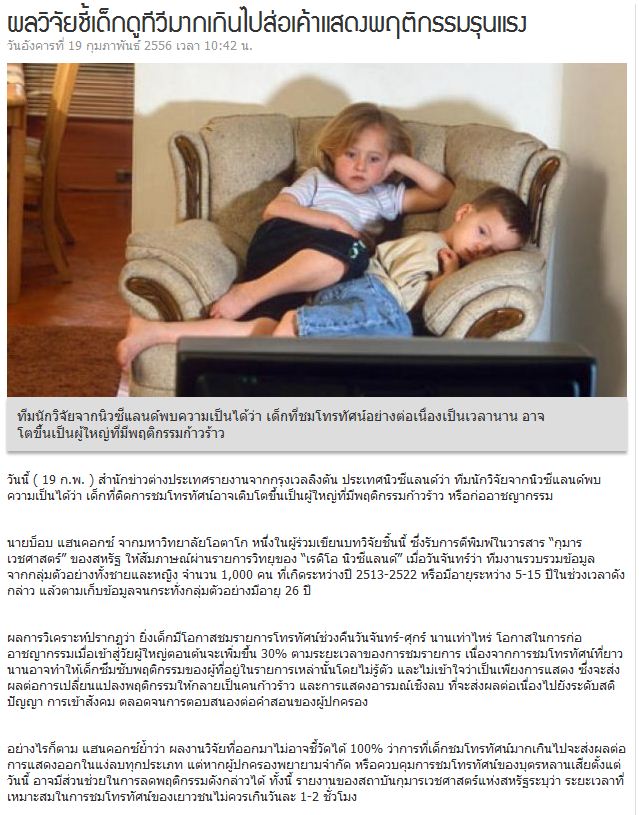 ผลวิจัยชี้เด็กดูทีวีมากเกินไปส่อเค้าแสดงพฤติกรรมรุนแรง
วันอังคารที่ 19 กุมภาพันธ์ 2556 เวลา 10:42 น.

ทีมนักวิจัยจากนิวซีแลนด์พบความเป็นได้ว่า เด็กที่ชมโทรทัศน์อย่างต่อเนื่องเป็นเวลานาน อาจโตขึ้นเป็นผู้ใหญ่ที่มีพฤติกรรมก้าวร้าว

วันนี้ ( 19 ก.พ. ) สำนักข่าวต่างประเทศรายงานจากกรุงเวลลิงตัน ประเทศนิวซีแลนด์ว่า ทีมนักวิจัยจากนิวซีแลนด์พบความเป็นได้ว่า เด็กที่ติดการชมโทรทัศน์อาจเติบโตขึ้นเป็นผู้ใหญ่ที่มีพฤติกรรมก้าวร้าว หรือก่ออาชญากรรม

นายบ็อบ แฮนคอกซ์ จากมหาวิทยาลัยโอตาโก หนึ่งในผู้ร่วมเขียนบทวิจัยชิ้นนี้ ซึ่งรับการตีพิมพ์ในวารสาร "กุมารเวชศาสตร์" ของสหรัฐ ให้สัมภาษณ์ผ่านรายการวิทยุของ "เรดิโอ นิวซีแลนด์" เมื่อวันจันทร์ว่า ทีมงานรวบรวมข้อมูลจากกลุ่มตัวอย่างทั้งชายและหญิง จำนวน 1,000 คน ที่เกิดระหว่างปี 2513-2522 หรือมีอายุระหว่าง 5-15 ปีในช่วงเวลาดังกล่าว แล้วตามเก็บข้อมูลจนกระทั่งกลุ่มตัวอย่างมีอายุ 26 ปี

ผลการวิเคราะห์ปรากฏว่า ยิ่งเด็กมีโอกาสชมรายการโทรทัศน์ช่วงคืนวันจันทร์-ศุกร์ นานเท่าไหร่ โอกาสในการก่ออาชญากรรมเมื่อเข้าสู่วัยผู้ใหญ่ตอนต้นจะเพิ่มขึ้น 30% ตามระยะเวลาของการชมรายการ เนื่องจากการชมโทรทัศน์ที่ยาวนานอาจทำให้เด็กซึมซับพฤติกรรมของผู้ที่อยู่ในรายการเหล่านั้นโดยไม่รู้ตัว และไม่เข้าใจว่าเป็นเพียงการแสดง ซึ่งจะส่งผลต่อการเปลี่ยนแปลงพฤติกรรมให้กลายเป็นคนก้าวร้าว และการแสดงอารมณ์เชิงลบ ที่จะส่งผลต่อเนื่องไปยังระดับสติปัญญา การเข้าสังคม ตลอดจนการตอบสนองต่อคำสอนของผู้ปกครอง

อย่างไรก็ตาม แฮนคอกซ์ย้ำว่า ผลงานวิจัยที่ออกมาไม่อาจชี้วัดได้ 100% ว่าการที่เด็กชมโทรทัศน์มากเกินไปจะส่งผลต่อการแสดงออกในแง่ลบทุกประเภท แต่หากผู้ปกครองพยายามจำกัด หรือควบคุมการชมโทรทัศน์ของบุตรหลานเสียตั้งแต่วันนี้ อาจมีส่วนช่วยในการลดพฤติกรรมดังกล่าวได้ ทั้งนี้ รายงานของสถาบันกุมารเวชศาสตร์แห่งสหรัฐระบุว่า ระยะเวลาที่เหมาะสมในการชมโทรทัศน์ของเยาวชนไม่ควรเกินวันละ 1-2 ชั่วโมง